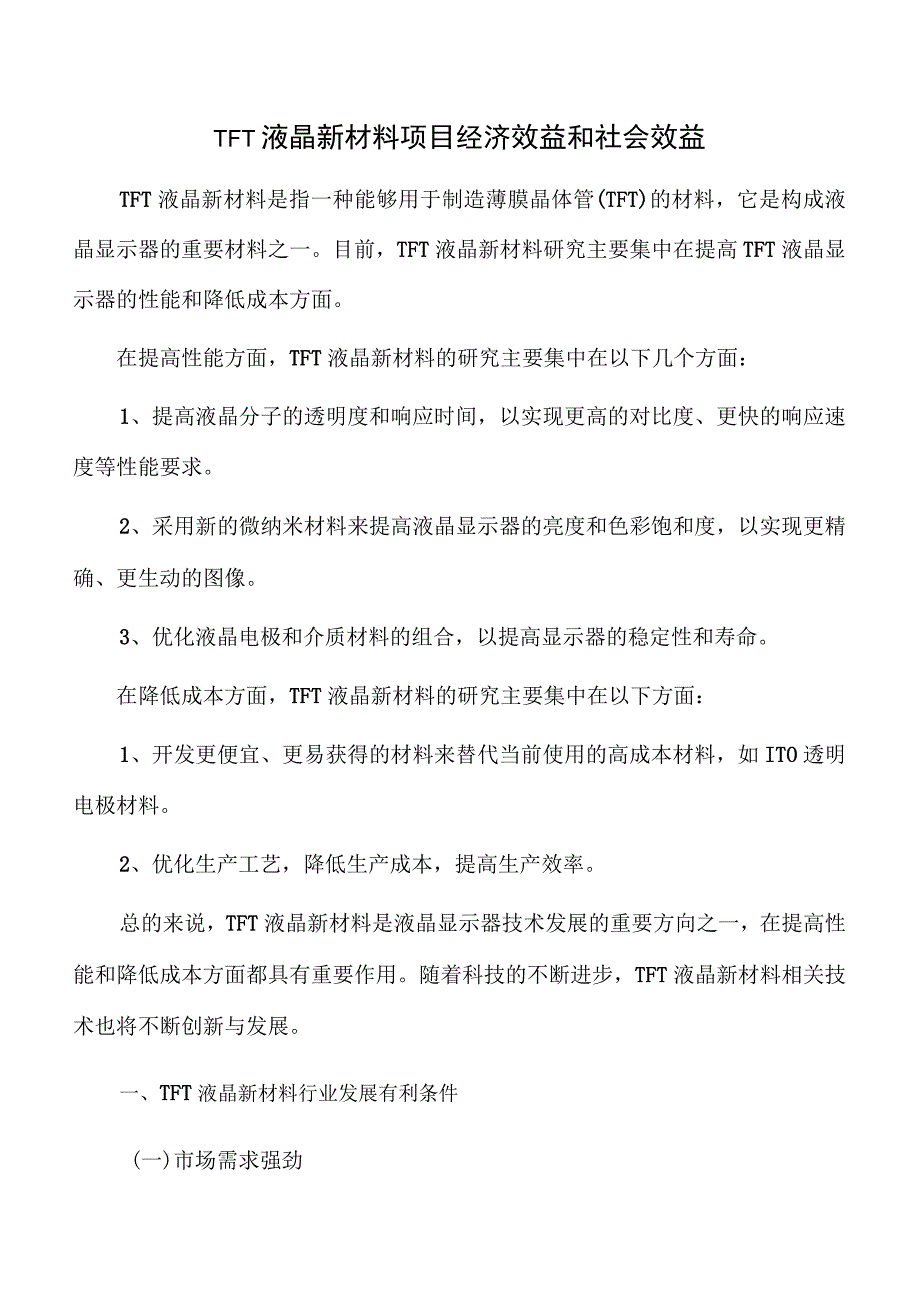 TFT液晶新材料项目经济效益和社会效益

TFT液晶新材料是指一种能够用于制造薄膜晶体管(TFT)的材料，它是构成液晶显示器的重要材料之一。目前，TFT液晶新材料研究主要集中在提高TFT液晶显示器的性能和降低成本方面。

在提高性能方面，TFT液晶新材料的研究主要集中在以下几个方面：

1、提高液晶分子的透明度和响应时间，以实现更高的对比度、更快的响应速度等性能要求。

2、采用新的微纳米材料来提高液晶显示器的亮度和色彩饱和度，以实现更精确、更生动的图像。

3、优化液晶电极和介质材料的组合，以提高显示器的稳定性和寿命。

在降低成本方面，TFT液晶新材料的研究主要集中在以下方面：

1、开发更便宜、更易获得的材料来替代当前使用的高成本材料，如ITO透明电极材料。

2、优化生产工艺，降低生产成本，提高生产效率。

总的来说，TFT液晶新材料是液晶显示器技术发展的重要方向之一，在提高性能和降低成本方面都具有重要作用。随着科技的不断进步，TFT液晶新材料相关技术也将不断创新与发展。

一、TFT液晶新材料行业发展有利条件

(一)市场需求强劲